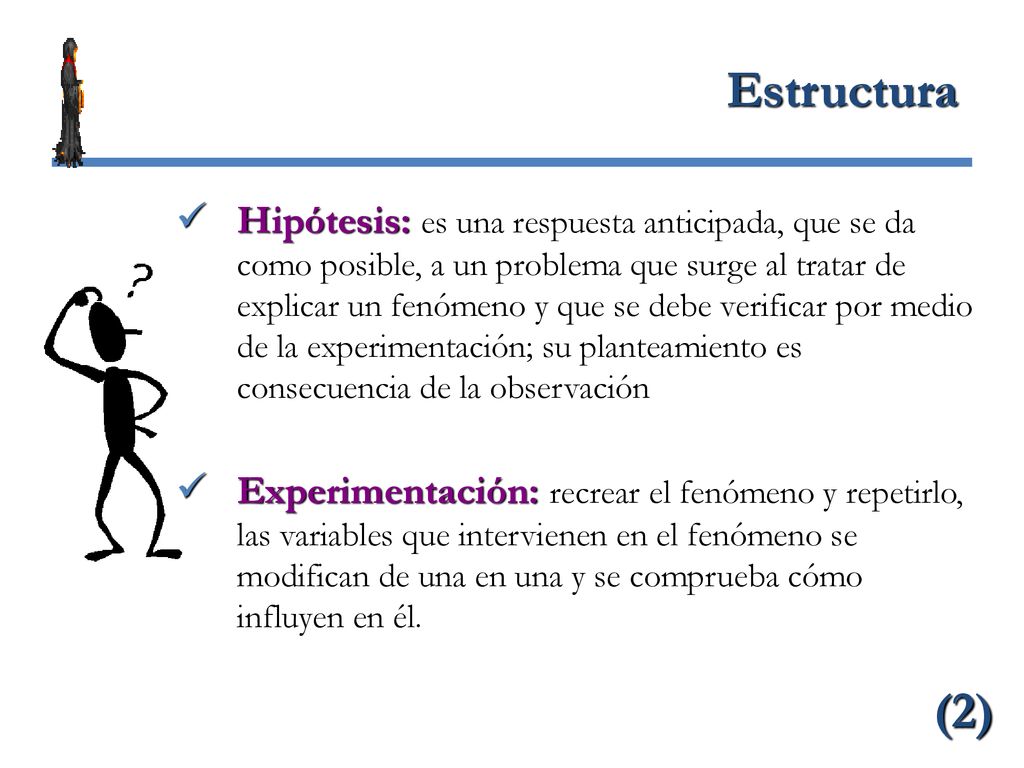 Estructura

?

✓ Hipótesis: es una respuesta anticipada, que se da como posible, a un problema que surge al tratar de explicar un fenómeno y que se debe verificar por medio de la experimentación; su planteamiento es consecuencia de la observación

✓ Experimentación: recrear el fenómeno y repetirlo, las variables que intervienen en el fenómeno se modifican de una en una y se comprueba cómo influyen en él.

(2)